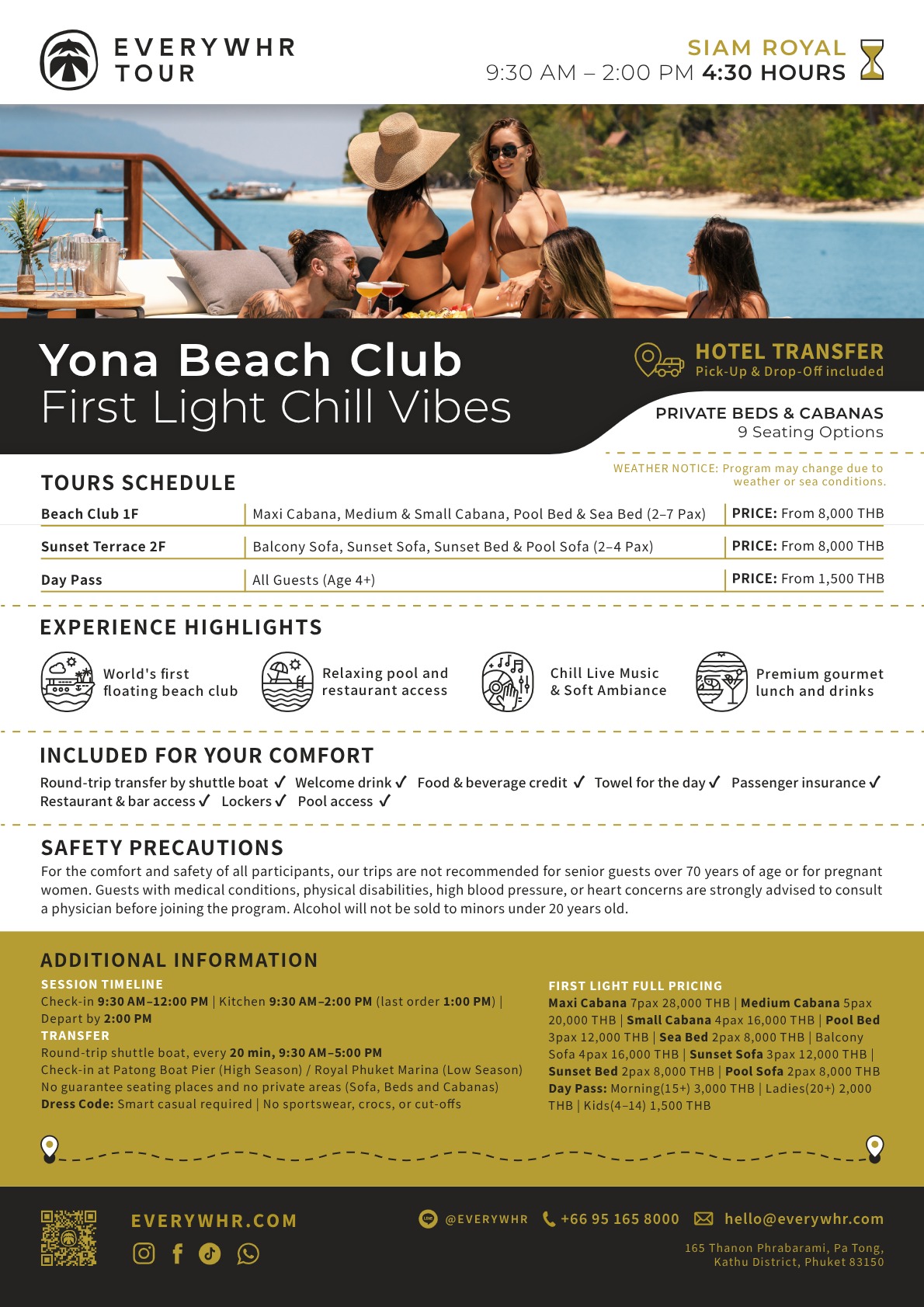 EVERYWHR
TOUR

SIAM ROYAL
9:30 AM – 2:00 PM 4:30 HOURS

Yona Beach Club
First Light Chill Vibes

HOTEL TRANSFER
Pick-Up & Drop-Off included

PRIVATE BEDS & CABANAS
9 Seating Options

WEATHER NOTICE: Program may change due to weather or sea conditions.

TOURS SCHEDULE

| Beach Club 1F | Maxi Cabana, Medium & Small Cabana, Pool Bed & Sea Bed (2–7 Pax) | PRICE: From 8,000 THB |
|---|---|---|
| Sunset Terrace 2F | Balcony Sofa, Sunset Sofa, Sunset Bed & Pool Sofa (2–4 Pax) | PRICE: From 8,000 THB |
| Day Pass | All Guests (Age 4+) | PRICE: From 1,500 THB |

EXPERIENCE HIGHLIGHTS

World's first floating beach club

Relaxing pool and restaurant access

Chill Live Music & Soft Ambiance

Premium gourmet lunch and drinks

INCLUDED FOR YOUR COMFORT

Round-trip transfer by shuttle boat ✓ Welcome drink ✓ Food & beverage credit ✓ Towel for the day ✓ Passenger insurance ✓ Restaurant & bar access ✓ Lockers ✓ Pool access ✓

SAFETY PRECAUTIONS

For the comfort and safety of all participants, our trips are not recommended for senior guests over 70 years of age or for pregnant women. Guests with medical conditions, physical disabilities, high blood pressure, or heart concerns are strongly advised to consult a physician before joining the program. Alcohol will not be sold to minors under 20 years old.

ADDITIONAL INFORMATION

SESSION TIMELINE
Check-in 9:30 AM–12:00 PM | Kitchen 9:30 AM–2:00 PM (last order 1:00 PM) | Depart by 2:00 PM
TRANSFER
Round-trip shuttle boat, every 20 min, 9:30 AM–5:00 PM
Check-in at Patong Boat Pier (High Season) / Royal Phuket Marina (Low Season)
No guarantee seating places and no private areas (Sofa, Beds and Cabanas)
Dress Code: Smart casual required | No sportswear, crocs, or cut-offs

FIRST LIGHT FULL PRICING
Maxi Cabana 7pax 28,000 THB | Medium Cabana 5pax 20,000 THB | Small Cabana 4pax 16,000 THB | Pool Bed 3pax 12,000 THB | Sea Bed 2pax 8,000 THB | Balcony Sofa 4pax 16,000 THB | Sunset Sofa 3pax 12,000 THB | Sunset Bed 2pax 8,000 THB | Pool Sofa 2pax 8,000 THB
Day Pass: Morning(15+) 3,000 THB | Ladies(20+) 2,000 THB | Kids(4–14) 1,500 THB

EVERYWHR.COM

@EVERYWHR +66 95 165 8000 hello@everywhr.com

165 Thanon Phrabarami, Pa Tong, Kathu District, Phuket 83150